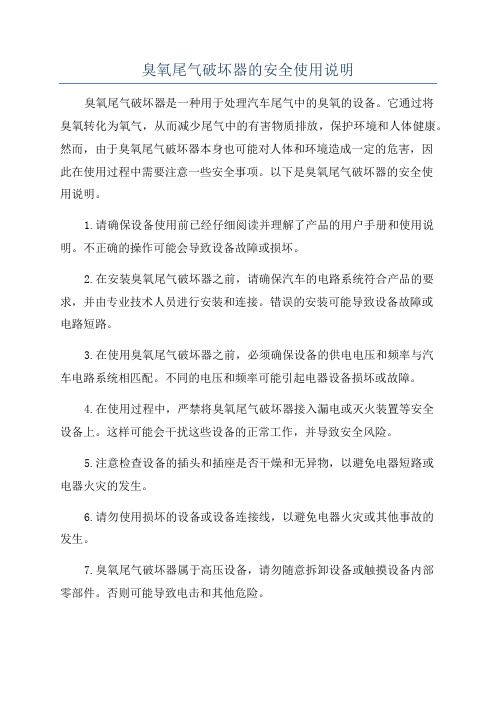 臭氧尾气破坏器的安全使用说明

臭氧尾气破坏器是一种用于处理汽车尾气中的臭氧的设备。它通过将臭氧转化为氧气，从而减少尾气中的有害物质排放，保护环境和人体健康。然而，由于臭氧尾气破坏器本身也可能对人体和环境造成一定的危害，因此在使用过程中需要注意一些安全事项。以下是臭氧尾气破坏器的安全使用说明。

1.请确保设备使用前已经仔细阅读并理解了产品的用户手册和使用说明。不正确的操作可能会导致设备故障或损坏。

2.在安装臭氧尾气破坏器之前，请确保汽车的电路系统符合产品的要求，并由专业技术人员进行安装和连接。错误的安装可能导致设备故障或电路短路。

3.在使用臭氧尾气破坏器之前，必须确保设备的供电电压和频率与汽车电路系统相匹配。不同的电压和频率可能引起电器设备损坏或故障。

4.在使用过程中，严禁将臭氧尾气破坏器接入漏电或灭火装置等安全设备上。这样可能会干扰这些设备的正常工作，并导致安全风险。

5.注意检查设备的插头和插座是否干燥和无异物，以避免电器短路或电器火灾的发生。

6.请勿使用损坏的设备或设备连接线，以避免电器火灾或其他事故的发生。

7.臭氧尾气破坏器属于高压设备，请勿随意拆卸设备或触摸设备内部零部件。否则可能导致电击和其他危险。